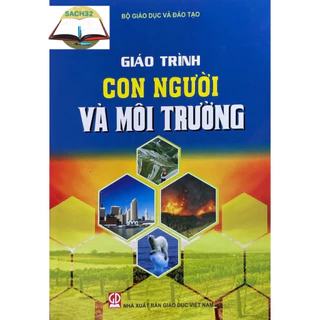 SACH32

BỘ GIÁO DỤC VÀ ĐÀO TẠO

GIÁO TRÌNH
CON NGƯỜI
VÀ MÔI TRƯỜNG

GD
NHÀ XUẤT BẢN GIÁO DỤC VIỆT NAM